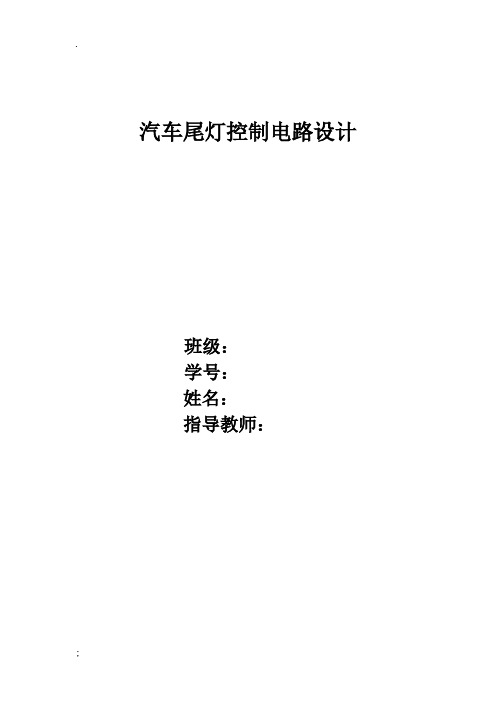 .

汽车尾灯控制电路设计

班级：
学号：
姓名：
指导教师：

;